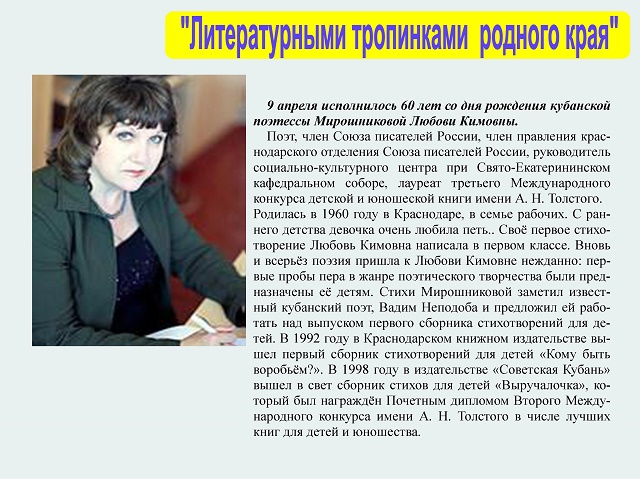 "Литературными тропинками родного края"

9 апреля исполнилось 60 лет со дня рождения кубанской поэтессы Мирошниковой Любови Кимовны.

Поэт, член Союза писателей России, член правления краснодарского отделения Союза писателей России, руководитель социально-культурного центра при Свято-Екатерининском кафедральном соборе, лауреат третьего Международного конкурса детской и юношеской книги имени А. Н. Толстого. Родилась в 1960 году в Краснодаре, в семье рабочих. С раннего детства девочка очень любила петь.. Своё первое стихотворение Любовь Кимовна написала в первом классе. Вновь и всерьёз поэзия пришла к Любови Кимовне нежданно: первые пробы пера в жанре поэтического творчества были предназначены её детям. Стихи Мирошниковой заметил известный кубанский поэт, Вадим Неподоба и предложил ей работать над выпуском первого сборника стихотворений для детей. В 1992 году в Краснодарском книжном издательстве вышел первый сборник стихотворений для детей «Кому быть воробьём?». В 1998 году в издательстве «Советская Кубань» вышел в свет сборник стихов для детей «Выручалочка», который был награждён Почетным дипломом Второго Международного конкурса имени А. Н. Толстого в числе лучших книг для детей и юношества.